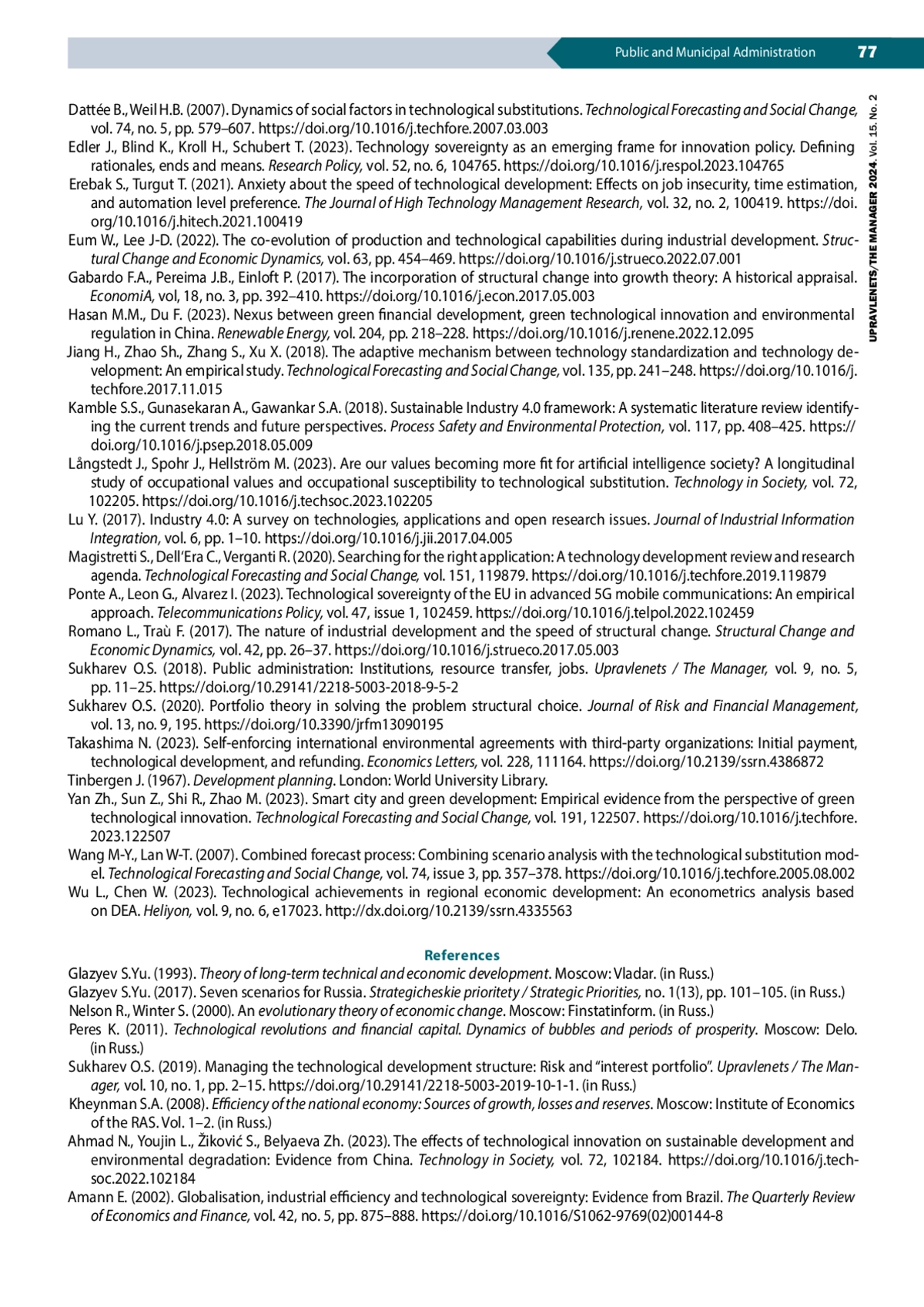 Public and Municipal Administration 77

UPRAVLENETS/THE MANAGER 2024. Vol. 15. No. 2

Dattée B., Weil H.B. (2007). Dynamics of social factors in technological substitutions. Technological Forecasting and Social Change, vol. 74, no. 5, pp. 579–607. https://doi.org/10.1016/j.techfore.2007.03.003

Edler J., Blind K., Kroll H., Schubert T. (2023). Technology sovereignty as an emerging frame for innovation policy. Defining rationales, ends and means. Research Policy, vol. 52, no. 6, 104765. https://doi.org/10.1016/j.respol.2023.104765

Erebak S., Turgut T. (2021). Anxiety about the speed of technological development: Effects on job insecurity, time estimation, and automation level preference. The Journal of High Technology Management Research, vol. 32, no. 2, 100419. https://doi.org/10.1016/j.hitech.2021.100419

Eum W., Lee J-D. (2022). The co-evolution of production and technological capabilities during industrial development. Structural Change and Economic Dynamics, vol. 63, pp. 454–469. https://doi.org/10.1016/j.strueco.2022.07.001

Gabardo F.A., Pereima J.B., Einloft P. (2017). The incorporation of structural change into growth theory: A historical appraisal. EconomiA, vol, 18, no. 3, pp. 392–410. https://doi.org/10.1016/j.econ.2017.05.003

Hasan M.M., Du F. (2023). Nexus between green financial development, green technological innovation and environmental regulation in China. Renewable Energy, vol. 204, pp. 218–228. https://doi.org/10.1016/j.renene.2022.12.095

Jiang H., Zhao Sh., Zhang S., Xu X. (2018). The adaptive mechanism between technology standardization and technology development: An empirical study. Technological Forecasting and Social Change, vol. 135, pp. 241–248. https://doi.org/10.1016/j.techfore.2017.11.015

Kamble S.S., Gunasekaran A., Gawankar S.A. (2018). Sustainable Industry 4.0 framework: A systematic literature review identifying the current trends and future perspectives. Process Safety and Environmental Protection, vol. 117, pp. 408–425. https://doi.org/10.1016/j.psep.2018.05.009

Långstedt J., Spohr J., Hellström M. (2023). Are our values becoming more fit for artificial intelligence society? A longitudinal study of occupational values and occupational susceptibility to technological substitution. Technology in Society, vol. 72, 102205. https://doi.org/10.1016/j.techsoc.2023.102205

Lu Y. (2017). Industry 4.0: A survey on technologies, applications and open research issues. Journal of Industrial Information Integration, vol. 6, pp. 1–10. https://doi.org/10.1016/j.jii.2017.04.005

Magistretti S., Dell'Era C., Verganti R. (2020). Searching for the right application: A technology development review and research agenda. Technological Forecasting and Social Change, vol. 151, 119879. https://doi.org/10.1016/j.techfore.2019.119879

Ponte A., Leon G., Alvarez I. (2023). Technological sovereignty of the EU in advanced 5G mobile communications: An empirical approach. Telecommunications Policy, vol. 47, issue 1, 102459. https://doi.org/10.1016/j.telpol.2022.102459

Romano L., Traù F. (2017). The nature of industrial development and the speed of structural change. Structural Change and Economic Dynamics, vol. 42, pp. 26–37. https://doi.org/10.1016/j.strueco.2017.05.003

Sukharev O.S. (2018). Public administration: Institutions, resource transfer, jobs. Upravlenets / The Manager, vol. 9, no. 5, pp. 11–25. https://doi.org/10.29141/2218-5003-2018-9-5-2

Sukharev O.S. (2020). Portfolio theory in solving the problem structural choice. Journal of Risk and Financial Management, vol. 13, no. 9, 195. https://doi.org/10.3390/jrfm13090195

Takashima N. (2023). Self-enforcing international environmental agreements with third-party organizations: Initial payment, technological development, and refunding. Economics Letters, vol. 228, 111164. https://doi.org/10.2139/ssrn.4386872

Tinbergen J. (1967). Development planning. London: World University Library.

Yan Zh., Sun Z., Shi R., Zhao M. (2023). Smart city and green development: Empirical evidence from the perspective of green technological innovation. Technological Forecasting and Social Change, vol. 191, 122507. https://doi.org/10.1016/j.techfore.2023.122507

Wang M-Y., Lan W-T. (2007). Combined forecast process: Combining scenario analysis with the technological substitution model. Technological Forecasting and Social Change, vol. 74, issue 3, pp. 357–378. https://doi.org/10.1016/j.techfore.2005.08.002

Wu L., Chen W. (2023). Technological achievements in regional economic development: An econometrics analysis based on DEA. Heliyon, vol. 9, no. 6, e17023. http://dx.doi.org/10.2139/ssrn.4335563

References

Glazyev S.Yu. (1993). Theory of long-term technical and economic development. Moscow: Vladar. (in Russ.)

Glazyev S.Yu. (2017). Seven scenarios for Russia. Strategicheskie prioritety / Strategic Priorities, no. 1(13), pp. 101–105. (in Russ.)

Nelson R., Winter S. (2000). An evolutionary theory of economic change. Moscow: Finstatinform. (in Russ.)

Peres K. (2011). Technological revolutions and financial capital. Dynamics of bubbles and periods of prosperity. Moscow: Delo. (in Russ.)

Sukharev O.S. (2019). Managing the technological development structure: Risk and "interest portfolio". Upravlenets / The Manager, vol. 10, no. 1, pp. 2–15. https://doi.org/10.29141/2218-5003-2019-10-1-1. (in Russ.)

Kheynman S.A. (2008). Efficiency of the national economy: Sources of growth, losses and reserves. Moscow: Institute of Economics of the RAS. Vol. 1–2. (in Russ.)

Ahmad N., Youjin L., Žiković S., Belyaeva Zh. (2023). The effects of technological innovation on sustainable development and environmental degradation: Evidence from China. Technology in Society, vol. 72, 102184. https://doi.org/10.1016/j.techsoc.2022.102184

Amann E. (2002). Globalisation, industrial efficiency and technological sovereignty: Evidence from Brazil. The Quarterly Review of Economics and Finance, vol. 42, no. 5, pp. 875–888. https://doi.org/10.1016/S1062-9769(02)00144-8